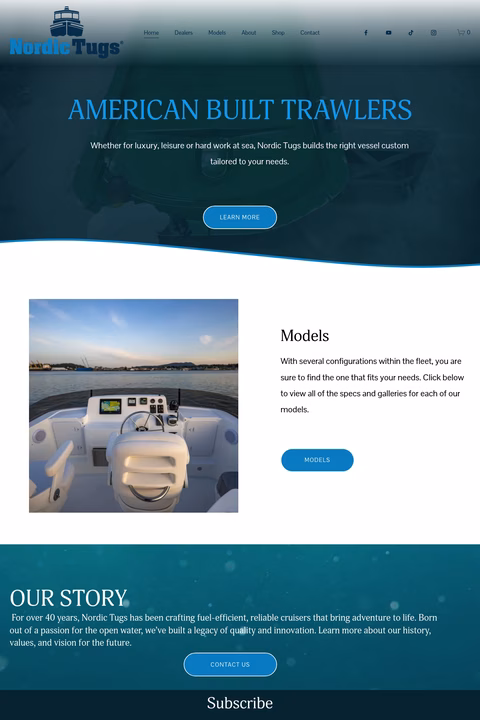 Nordic Tugs®

Home Dealers Models About Shop Contact

0

AMERICAN BUILT TRAWLERS

Whether for luxury, leisure or hard work at sea, Nordic Tugs builds the right vessel custom tailored to your needs.

LEARN MORE

Models

With several configurations within the fleet, you are sure to find the one that fits your needs. Click below to view all of the specs and galleries for each of our models.

MODELS

OUR STORY

For over 40 years, Nordic Tugs has been crafting fuel-efficient, reliable cruisers that bring adventure to life. Born out of a passion for the open water, we've built a legacy of quality and innovation. Learn more about our history, values, and vision for the future.

CONTACT US

Subscribe